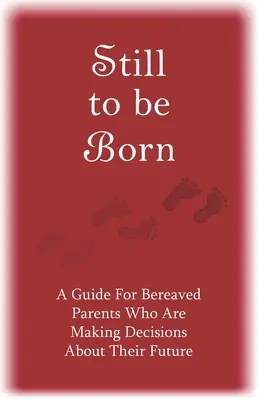 Still
to be
Born

A Guide For Bereaved Parents Who Are Making Decisions About Their Future